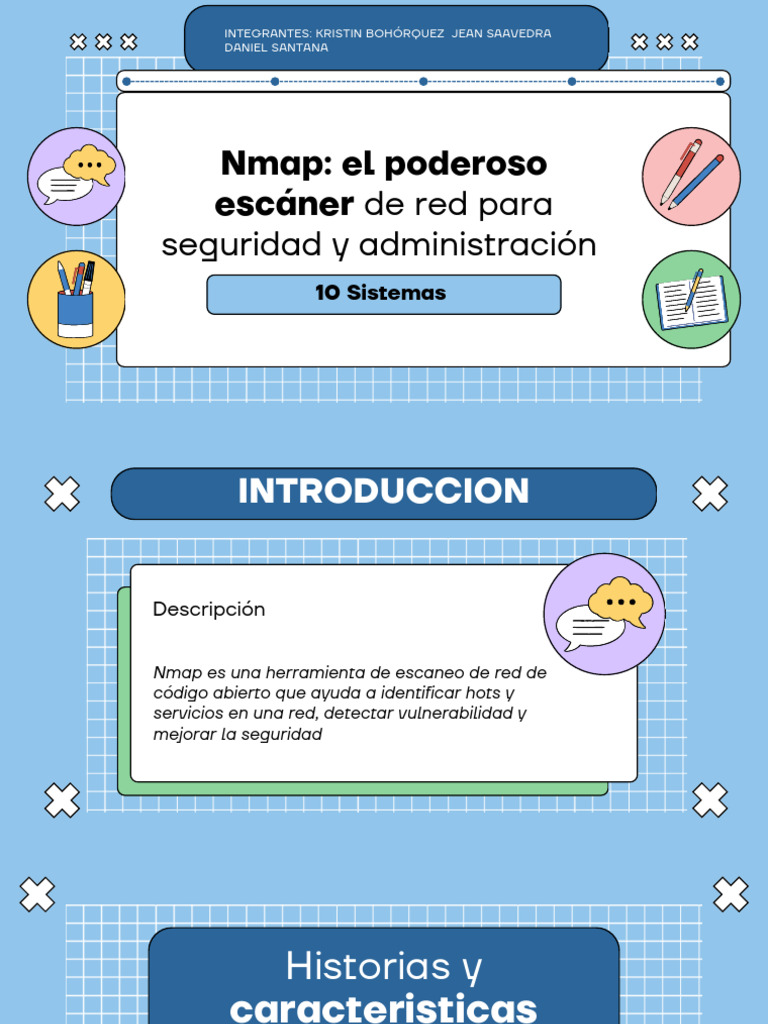 INTEGRANTES: KRISTIN BOHÓRQUEZ JEAN SAAVEDRA DANIEL SANTANA

Nmap: el poderoso escáner de red para seguridad y administración

10 Sistemas

INTRODUCCION

Descripción

Nmap es una herramienta de escaneo de red de código abierto que ayuda a identificar hots y servicios en una red, detectar vulnerabilidad y mejorar la seguridad

Historias y caracteristicas